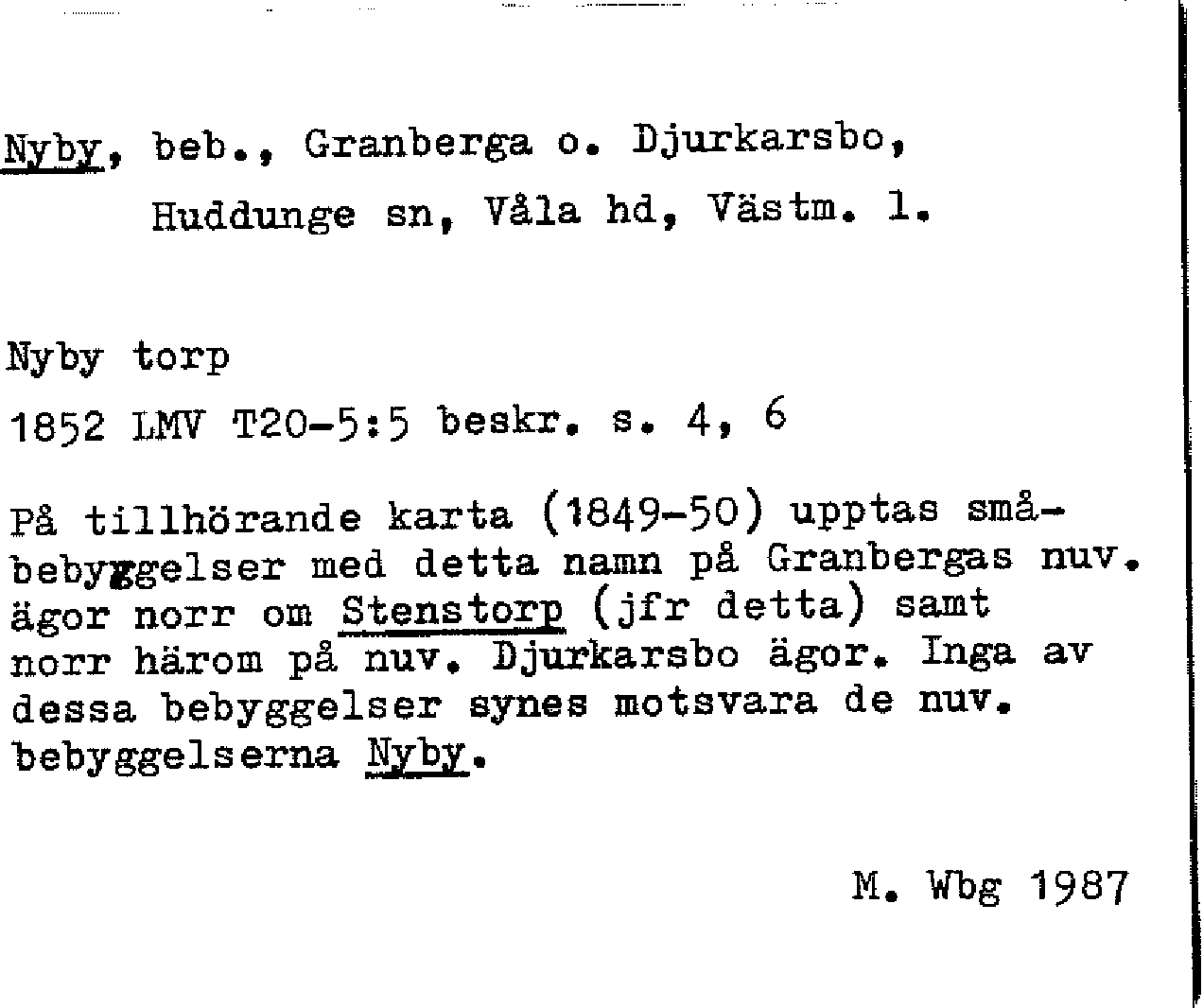 Nyby, beb., Granberga o. Djurkarsbo, Huddunge sn, Våla hd, Västm. l.

Nyby torp

1852 LMV T20-5:5 beskr. s. 4, 6

På tillhörande karta (1849-50) upptas småbebyggelser med detta namn på Granbergas nuv. ägor norr om Stenstorp (jfr detta) samt norr härom på nuv. Djurkarsbo ägor. Inga av dessa bebyggelser synes motsvara de nuv. bebyggelserna Nyby.

M. Wbg 1987